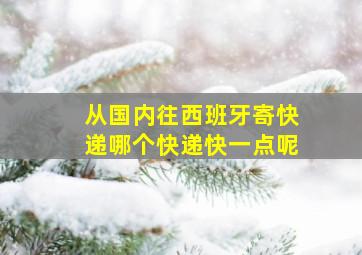 从国内往西班牙寄快递哪个快递快一点呢